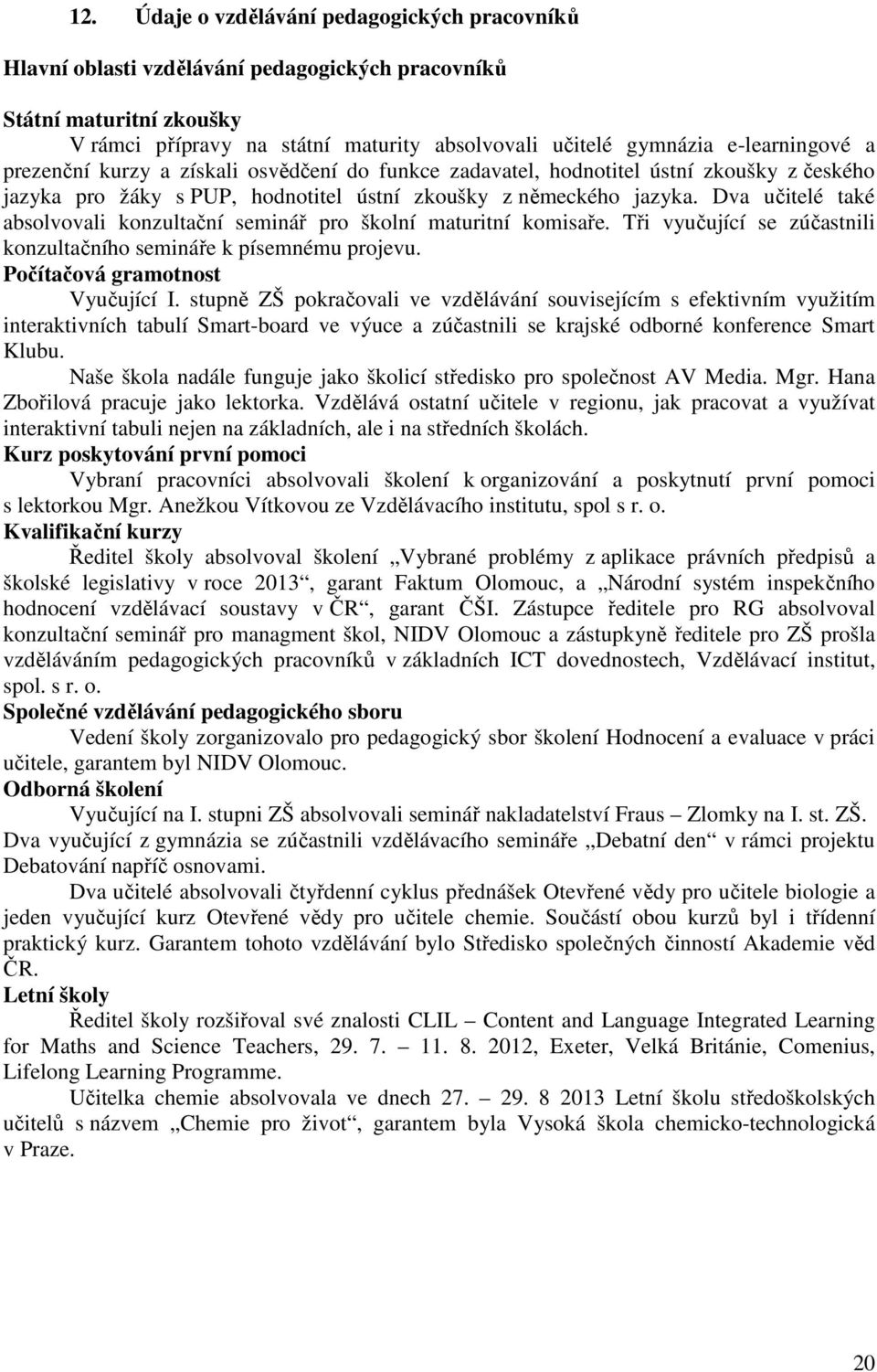 12. Údaje o vzdělávání pedagogických pracovníků

Hlavní oblasti vzdělávání pedagogických pracovníků

Státní maturitní zkoušky

V rámci přípravy na státní maturity absolvovali učitelé gymnázia e-learningové a prezenční kurzy a získali osvědčení do funkce zadavatel, hodnotitel ústní zkoušky z českého jazyka pro žáky s PUP, hodnotitel ústní zkoušky z německého jazyka. Dva učitelé také absolvovali konzultační seminář pro školní maturitní komisaře. Tři vyučující se zúčastnili konzultačního semináře k písemnému projevu.

Počítačová gramotnost

Vyučující I. stupně ZŠ pokračovali ve vzdělávání souvisejícím s efektivním využitím interaktivních tabulí Smart-board ve výuce a zúčastnili se krajské odborné konference Smart Klubu.

Naše škola nadále funguje jako školicí středisko pro společnost AV Media. Mgr. Hana Zbořilová pracuje jako lektorka. Vzdělává ostatní učitele v regionu, jak pracovat a využívat interaktivní tabuli nejen na základních, ale i na středních školách.

Kurz poskytování první pomoci

Vybraní pracovníci absolvovali školení k organizování a poskytnutí první pomoci s lektorkou Mgr. Anežkou Vítkovou ze Vzdělávacího institutu, spol s r. o.

Kvalifikační kurzy

Ředitel školy absolvoval školení „Vybrané problémy z aplikace právních předpisů a školské legislativy v roce 2013“, garant Faktum Olomouc, a „Národní systém inspekčního hodnocení vzdělávací soustavy v ČR“, garant ČŠI. Zástupce ředitele pro RG absolvoval konzultační seminář pro managment škol, NIDV Olomouc a zástupkyně ředitele pro ZŠ prošla vzděláváním pedagogických pracovníků v základních ICT dovednostech, Vzdělávací institut, spol. s r. o.

Společné vzdělávání pedagogického sboru

Vedení školy zorganizovalo pro pedagogický sbor školení Hodnocení a evaluace v práci učitele, garantem byl NIDV Olomouc.

Odborná školení

Vyučující na I. stupni ZŠ absolvovali seminář nakladatelství Fraus – Zlomky na I. st. ZŠ. Dva vyučující z gymnázia se zúčastnili vzdělávacího semináře „Debatní den“ v rámci projektu Debatování napříč osnovami.

Dva učitelé absolvovali čtyřdenní cyklus přednášek Otevřené vědy pro učitele biologie a jeden vyučující kurz Otevřené vědy pro učitele chemie. Součástí obou kurzů byl i třídenní praktický kurz. Garantem tohoto vzdělávání bylo Středisko společných činností Akademie věd ČR.

Letní školy

Ředitel školy rozšiřoval své znalosti CLIL – Content and Language Integrated Learning for Maths and Science Teachers, 29. 7. – 11. 8. 2012, Exeter, Velká Británie, Comenius, Lifelong Learning Programme.

Učitelka chemie absolvovala ve dnech 27. – 29. 8 2013 Letní školu středoškolských učitelů s názvem „Chemie pro život“, garantem byla Vysoká škola chemicko-technologická v Praze.

20